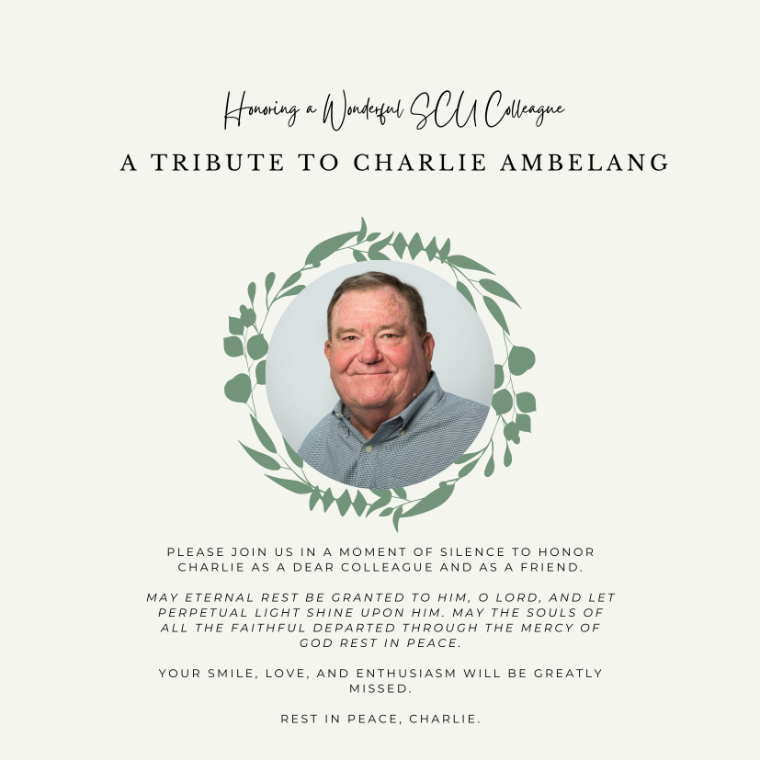 Honoring a Wonderful SCU Colleague

A TRIBUTE TO CHARLIE AMBELANG

PLEASE JOIN US IN A MOMENT OF SILENCE TO HONOR CHARLIE AS A DEAR COLLEAGUE AND AS A FRIEND.

MAY ETERNAL REST BE GRANTED TO HIM, O LORD, AND LET PERPETUAL LIGHT SHINE UPON HIM. MAY THE SOULS OF ALL THE FAITHFUL DEPARTED THROUGH THE MERCY OF GOD REST IN PEACE.

YOUR SMILE, LOVE, AND ENTHUSIASM WILL BE GREATLY MISSED.

REST IN PEACE, CHARLIE.